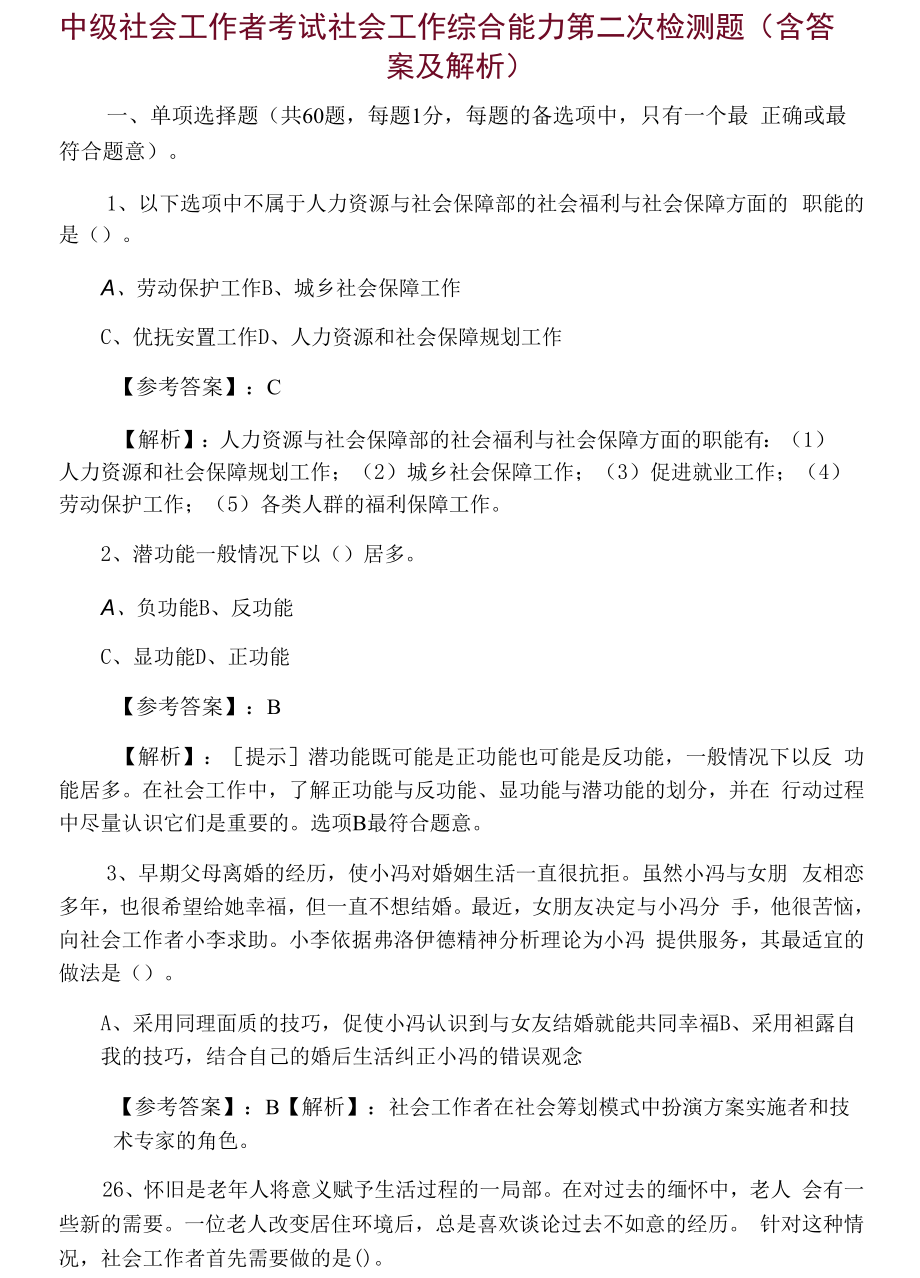 中级社会工作者考试社会工作综合能力第二次检测题（含答案及解析）

一、单项选择题（共60题，每题1分，每题的备选项中，只有一个最 正确或最符合题意）。

1、以下选项中不属于人力资源与社会保障部的社会福利与社会保障方面的 职能的是（）。

A、劳动保护工作B、城乡社会保障工作

C、优抚安置工作D、人力资源和社会保障规划工作

【参考答案】：C

【解析】：人力资源与社会保障部的社会福利与社会保障方面的职能有：（1）人力资源和社会保障规划工作；（2）城乡社会保障工作；（3）促进就业工作；（4）劳动保护工作；（5）各类人群的福利保障工作。

2、潜功能一般情况下以（）居多。

A、负功能B、反功能

C、显功能D、正功能

【参考答案】：B

【解析】：［提示］潜功能既可能是正功能也可能是反功能，一般情况下以反 功能居多。在社会工作中，了解正功能与反功能、显功能与潜功能的划分，并在 行动过程中尽量认识它们是重要的。选项B最符合题意。

3、早期父母离婚的经历，使小冯对婚姻生活一直很抗拒。虽然小冯与女朋 友相恋多年，也很希望给她幸福，但一直不想结婚。最近，女朋友决定与小冯分 手，他很苦恼，向社会工作者小李求助。小李依据弗洛伊德精神分析理论为小冯 提供服务，其最适宜的做法是（）。

A、采用同理面质的技巧，促使小冯认识到与女友结婚就能共同幸福B、采用袒露自我的技巧，结合自己的婚后生活纠正小冯的错误观念

【参考答案】：B【解析】：社会工作者在社会筹划模式中扮演方案实施者和技术专家的角色。

26、怀旧是老年人将意义赋予生活过程的一局部。在对过去的缅怀中，老人 会有一些新的需要。一位老人改变居住环境后，总是喜欢谈论过去不如意的经历。 针对这种情况，社会工作者首先需要做的是()。